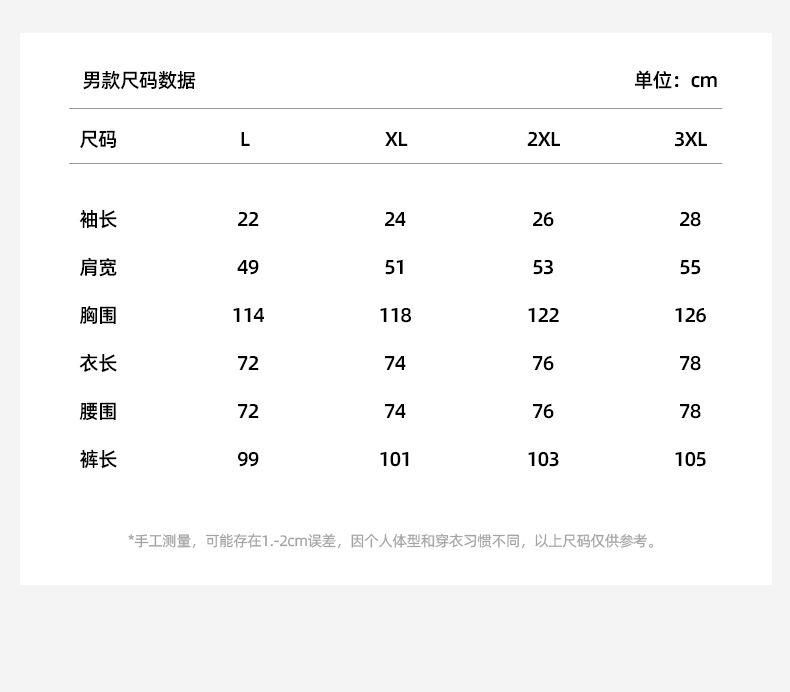 男款尺码数据 单位：cm

| 尺码 | L | XL | 2XL | 3XL |
|---|---|---|---|---|
| 袖长 | 22 | 24 | 26 | 28 |
| 肩宽 | 49 | 51 | 53 | 55 |
| 胸围 | 114 | 118 | 122 | 126 |
| 衣长 | 72 | 74 | 76 | 78 |
| 腰围 | 72 | 74 | 76 | 78 |
| 裤长 | 99 | 101 | 103 | 105 |

*手工测量，可能存在1.-2cm误差，因个人体型和穿衣习惯不同，以上尺码仅供参考。